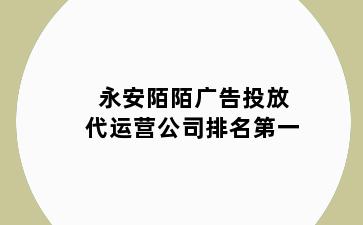 永安陌陌广告投放
代运营公司排名第一